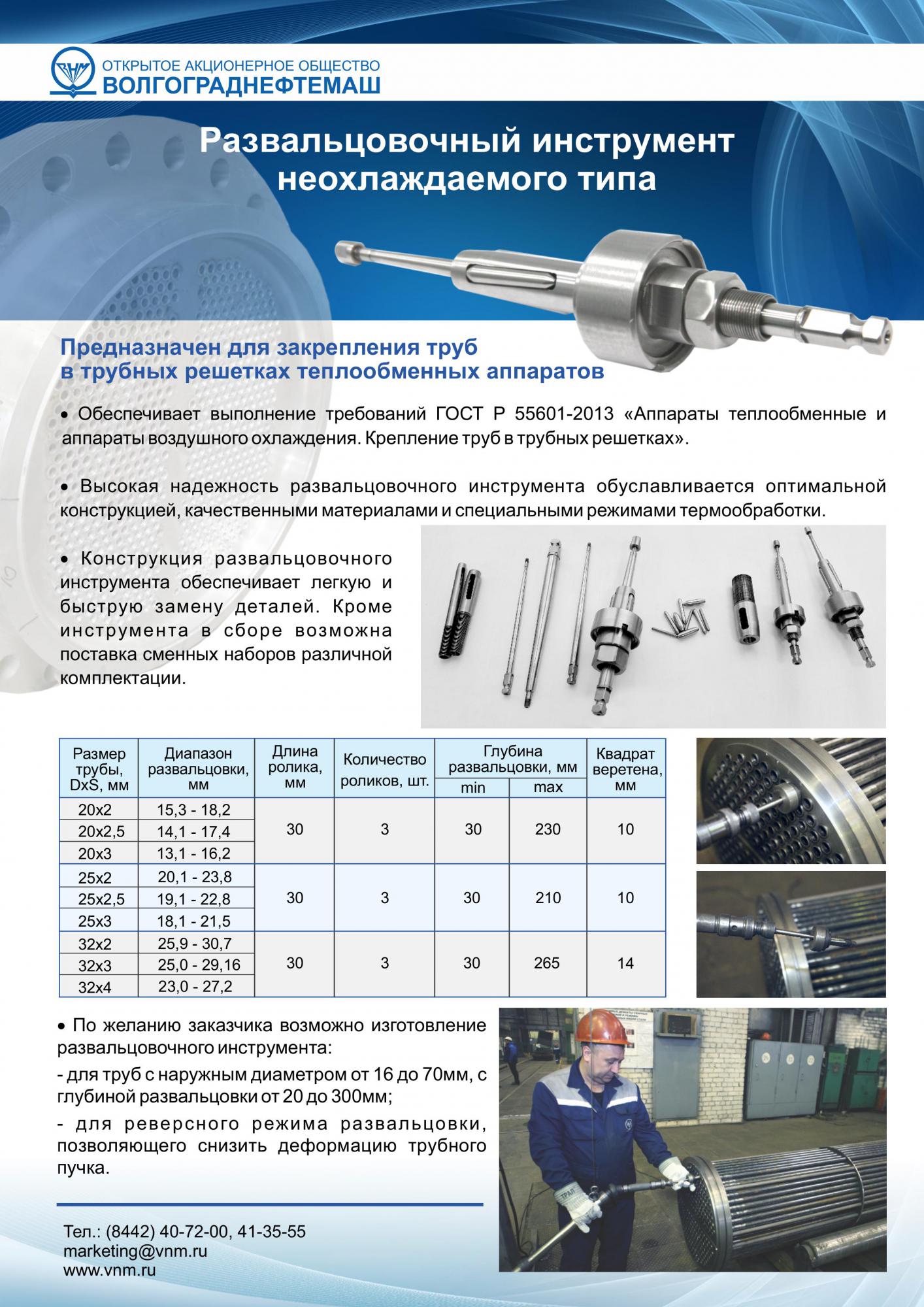 ОТКРЫТОЕ АКЦИОНЕРНОЕ ОБЩЕСТВО
ВОЛГОГРАДНЕФТЕМАШ

Развальцовочный инструмент неохлаждаемого типа

Предназначен для закрепления труб в трубных решетках теплообменных аппаратов

• Обеспечивает выполнение требований ГОСТ Р 55601-2013 «Аппараты теплообменные и аппараты воздушного охлаждения. Крепление труб в трубных решетках».

• Высокая надежность развальцовочного инструмента обуславливается оптимальной конструкцией, качественными материалами и специальными режимами термообработки.

• Конструкция развальцовочного инструмента обеспечивает легкую и быструю замену деталей. Кроме инструмента в сборе возможна поставка сменных наборов различной комплектации.

| Размер трубы, DxS, мм | Диапазон развальцовки, мм | Длина ролика, мм | Количество роликов, шт. | Глубина развальцовки, мм min | Глубина развальцовки, мм max | Квадрат веретена, мм |
|---|---|---|---|---|---|---|
| 20x2 | 15,3 - 18,2 | 30 | 3 | 30 | 230 | 10 |
| 20x2,5 | 14,1 - 17,4 | | | | | |
| 20x3 | 13,1 - 16,2 | | | | | |
| 25x2 | 20,1 - 23,8 | 30 | 3 | 30 | 210 | 10 |
| 25x2,5 | 19,1 - 22,8 | | | | | |
| 25x3 | 18,1 - 21,5 | | | | | |
| 32x2 | 25,9 - 30,7 | 30 | 3 | 30 | 265 | 14 |
| 32x3 | 25,0 - 29,16 | | | | | |
| 32x4 | 23,0 - 27,2 | | | | | |

• По желанию заказчика возможно изготовление развальцовочного инструмента:
- для труб с наружным диаметром от 16 до 70мм, с глубиной развальцовки от 20 до 300мм;
- для реверсного режима развальцовки, позволяющего снизить деформацию трубного пучка.

Тел.: (8442) 40-72-00, 41-35-55
marketing@vnm.ru
www.vnm.ru